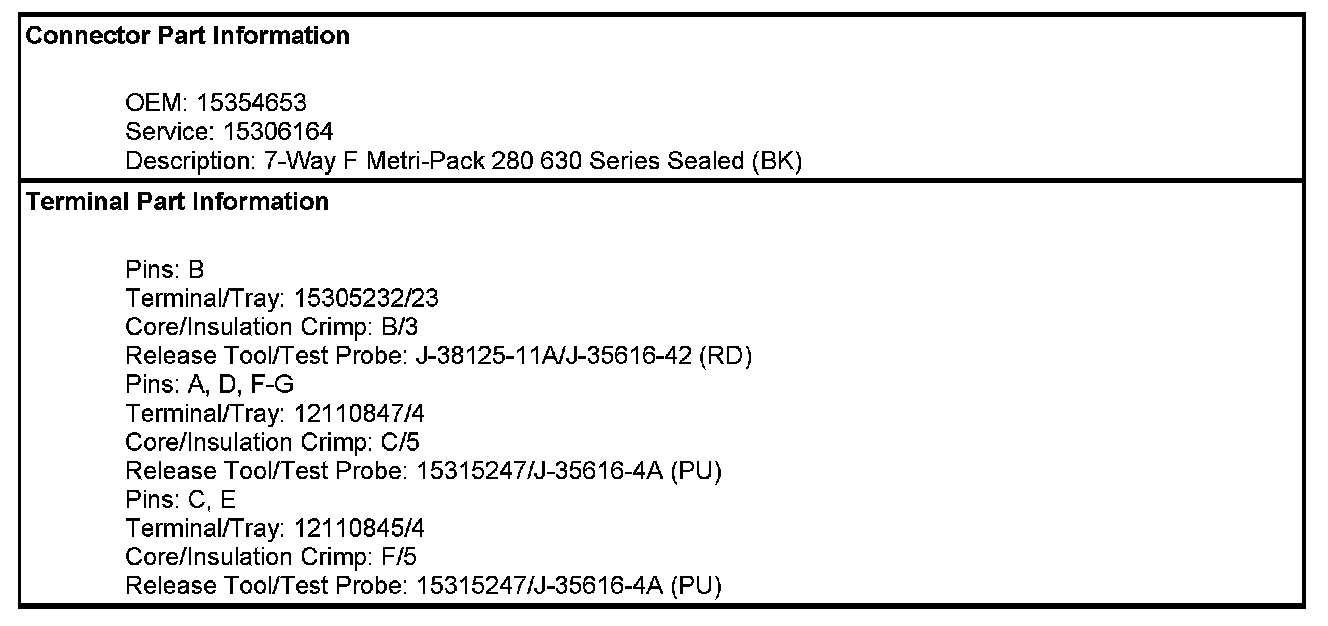 Connector Part Information

OEM: 15354653
Service: 15306164
Description: 7-Way F Metri-Pack 280 630 Series Sealed (BK)

Terminal Part Information

Pins: B
Terminal/Tray: 15305232/23
Core/Insulation Crimp: B/3
Release Tool/Test Probe: J-38125-11A/J-35616-42 (RD)
Pins: A, D, F-G
Terminal/Tray: 12110847/4
Core/Insulation Crimp: C/5
Release Tool/Test Probe: 15315247/J-35616-4A (PU)
Pins: C, E
Terminal/Tray: 12110845/4
Core/Insulation Crimp: F/5
Release Tool/Test Probe: 15315247/J-35616-4A (PU)